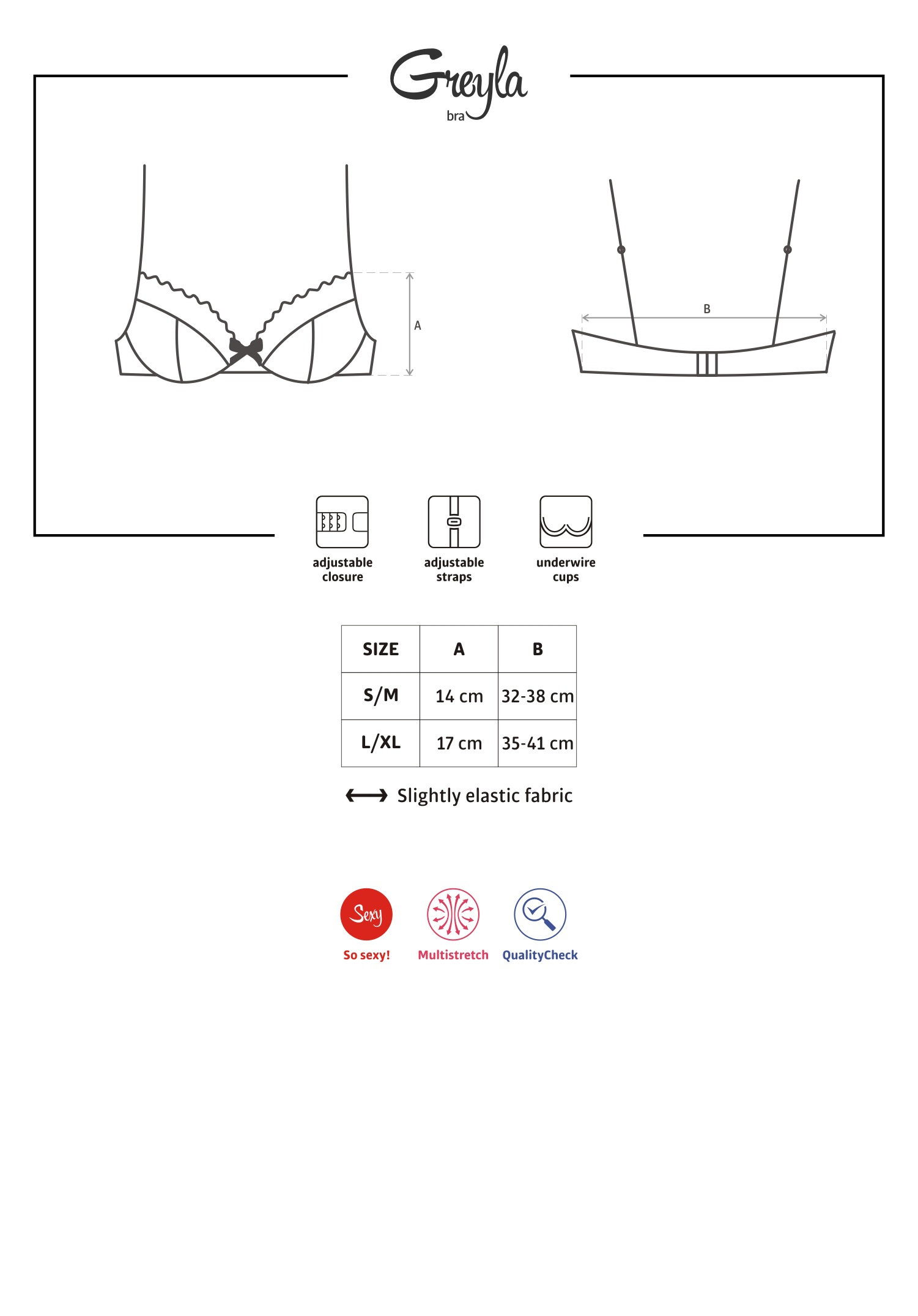 Greyla
bra

A

B

adjustable closure

adjustable straps

underwire cups

| SIZE | A | B |
|---|---|---|
| S/M | 14 cm | 32-38 cm |
| L/XL | 17 cm | 35-41 cm |

Slightly elastic fabric

Sexy
So sexy!

Multistretch

QualityCheck